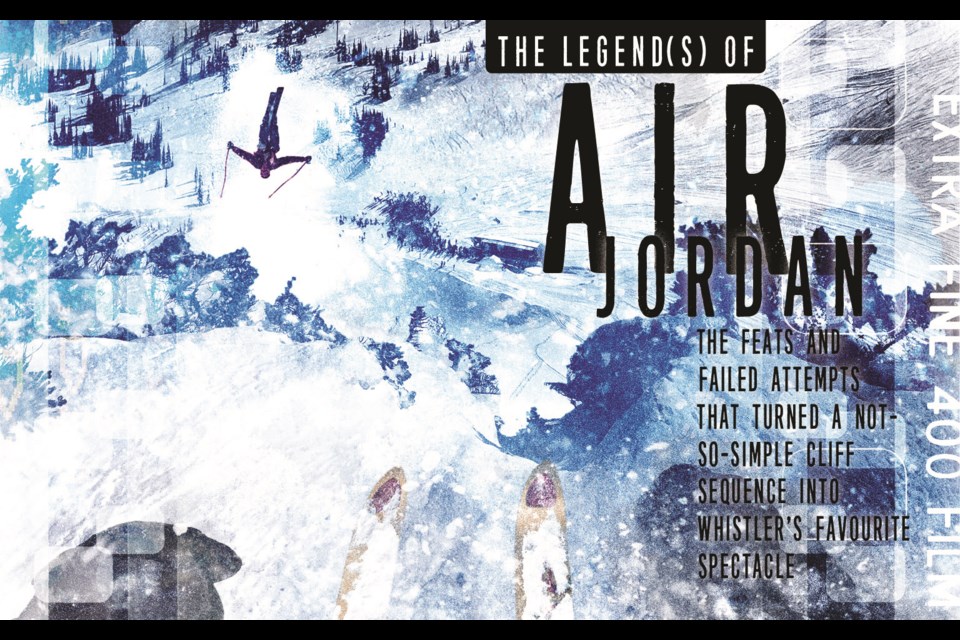 THE LEGEND(S) OF

AIR JORDAN

THE FEATS AND FAILED ATTEMPTS THAT TURNED A NOT-SO-SIMPLE CLIFF SEQUENCE INTO WHISTLER'S FAVOURITE SPECTACLE

EXTRA FINE 400 FILM